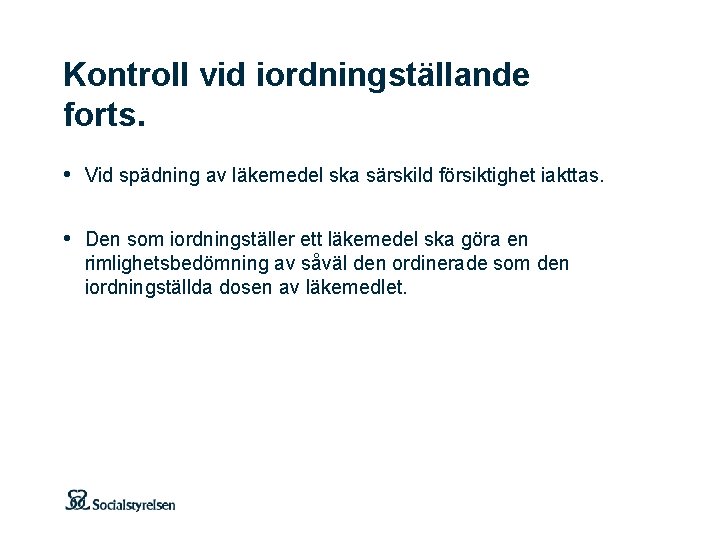 Kontroll vid iordningställande forts.

• Vid spädning av läkemedel ska särskild försiktighet iakttas.

• Den som iordningställer ett läkemedel ska göra en rimlighetsbedömning av såväl den ordinerade som den iordningställda dosen av läkemedlet.

Socialstyrelsen